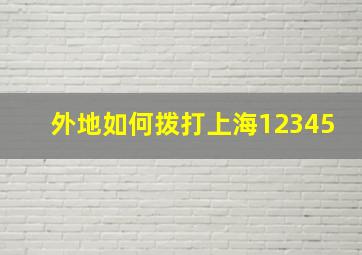 外地如何拨打上海12345